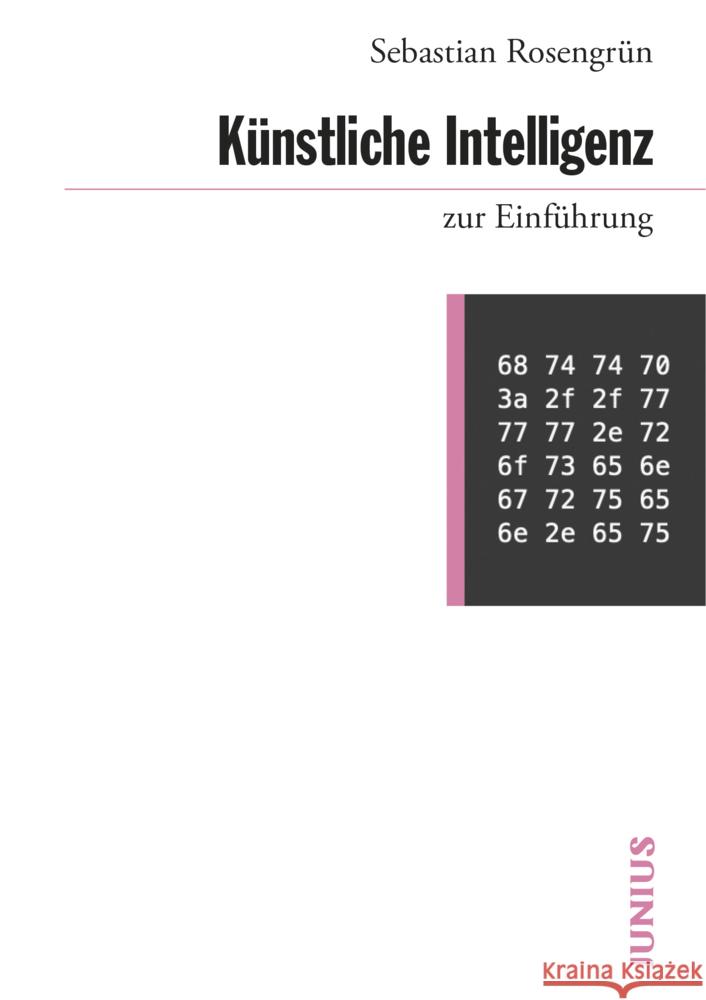 Sebastian Rosengrün

Künstliche Intelligenz

zur Einführung

68 74 74 70
3a 2f 2f 77
77 77 2e 72
6f 73 65 6e
67 72 75 65
6e 2e 65 75

JUNIUS